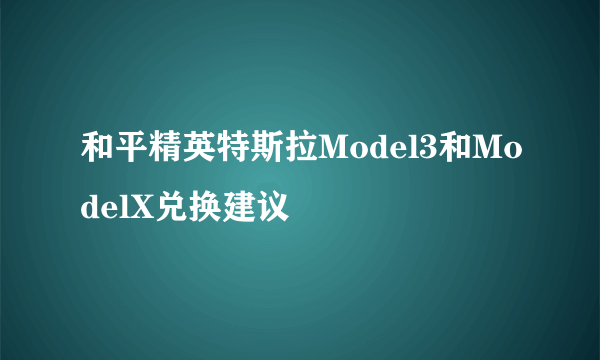 和平精英特斯拉Model3和ModelX兑换建议